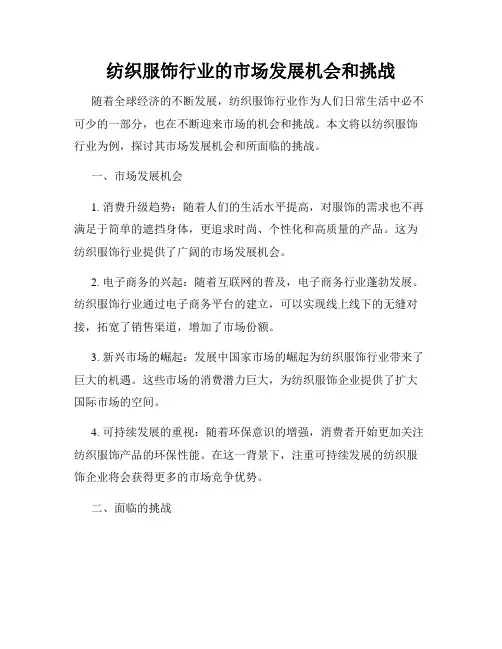 纺织服饰行业的市场发展机会和挑战

随着全球经济的不断发展，纺织服饰行业作为人们日常生活中必不可少的一部分，也在不断迎来市场的机会和挑战。本文将以纺织服饰行业为例，探讨其市场发展机会和所面临的挑战。

一、市场发展机会

1. 消费升级趋势：随着人们的生活水平提高，对服饰的需求也不再满足于简单的遮挡身体，更追求时尚、个性化和高质量的产品。这为纺织服饰行业提供了广阔的市场发展机会。

2. 电子商务的兴起：随着互联网的普及，电子商务行业蓬勃发展。纺织服饰行业通过电子商务平台的建立，可以实现线上线下的无缝对接，拓宽了销售渠道，增加了市场份额。

3. 新兴市场的崛起：发展中国家市场的崛起为纺织服饰行业带来了巨大的机遇。这些市场的消费潜力巨大，为纺织服饰企业提供了扩大国际市场的空间。

4. 可持续发展的重视：随着环保意识的增强，消费者开始更加关注纺织服饰产品的环保性能。在这一背景下，注重可持续发展的纺织服饰企业将会获得更多的市场竞争优势。

二、面临的挑战